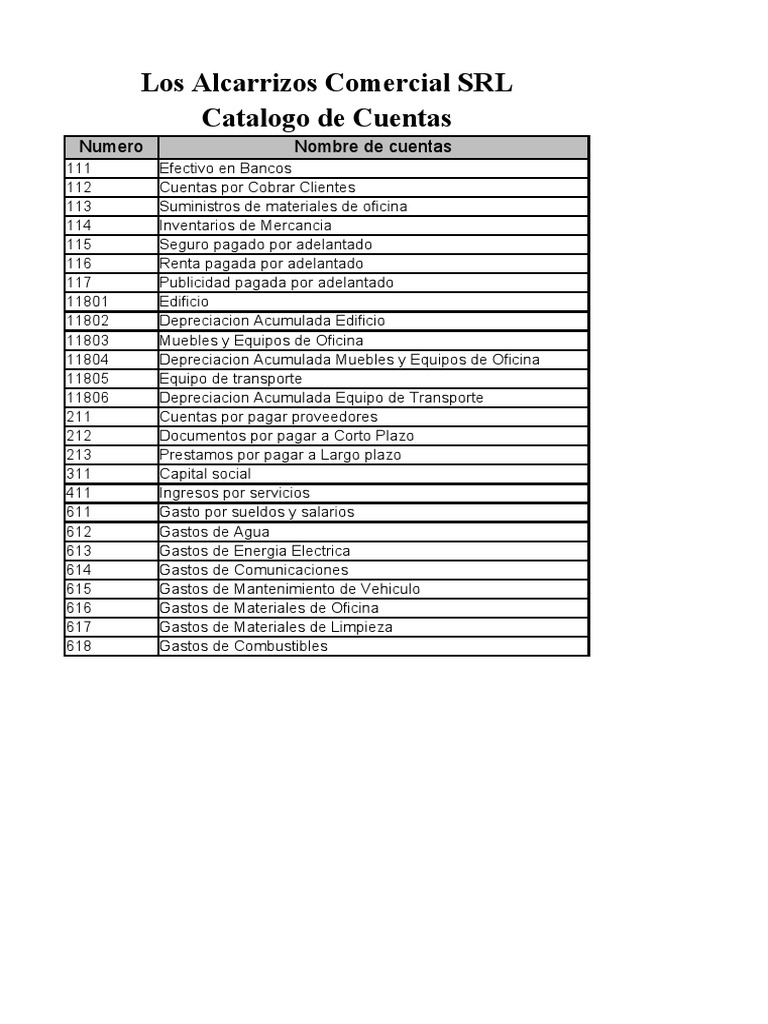 Los Alcarrizos Comercial SRL
Catalogo de Cuentas

| Numero | Nombre de cuentas |
|---|---|
| 111 | Efectivo en Bancos |
| 112 | Cuentas por Cobrar Clientes |
| 113 | Suministros de materiales de oficina |
| 114 | Inventarios de Mercancia |
| 115 | Seguro pagado por adelantado |
| 116 | Renta pagada por adelantado |
| 117 | Publicidad pagada por adelantado |
| 11801 | Edificio |
| 11802 | Depreciacion Acumulada Edificio |
| 11803 | Muebles y Equipos de Oficina |
| 11804 | Depreciacion Acumulada Muebles y Equipos de Oficina |
| 11805 | Equipo de transporte |
| 11806 | Depreciacion Acumulada Equipo de Transporte |
| 211 | Cuentas por pagar proveedores |
| 212 | Documentos por pagar a Corto Plazo |
| 213 | Prestamos por pagar a Largo plazo |
| 311 | Capital social |
| 411 | Ingresos por servicios |
| 611 | Gasto por sueldos y salarios |
| 612 | Gastos de Agua |
| 613 | Gastos de Energia Electrica |
| 614 | Gastos de Comunicaciones |
| 615 | Gastos de Mantenimiento de Vehiculo |
| 616 | Gastos de Materiales de Oficina |
| 617 | Gastos de Materiales de Limpieza |
| 618 | Gastos de Combustibles |